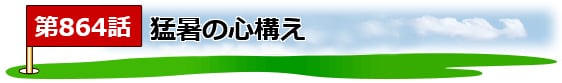 第864話 猛暑の心構え